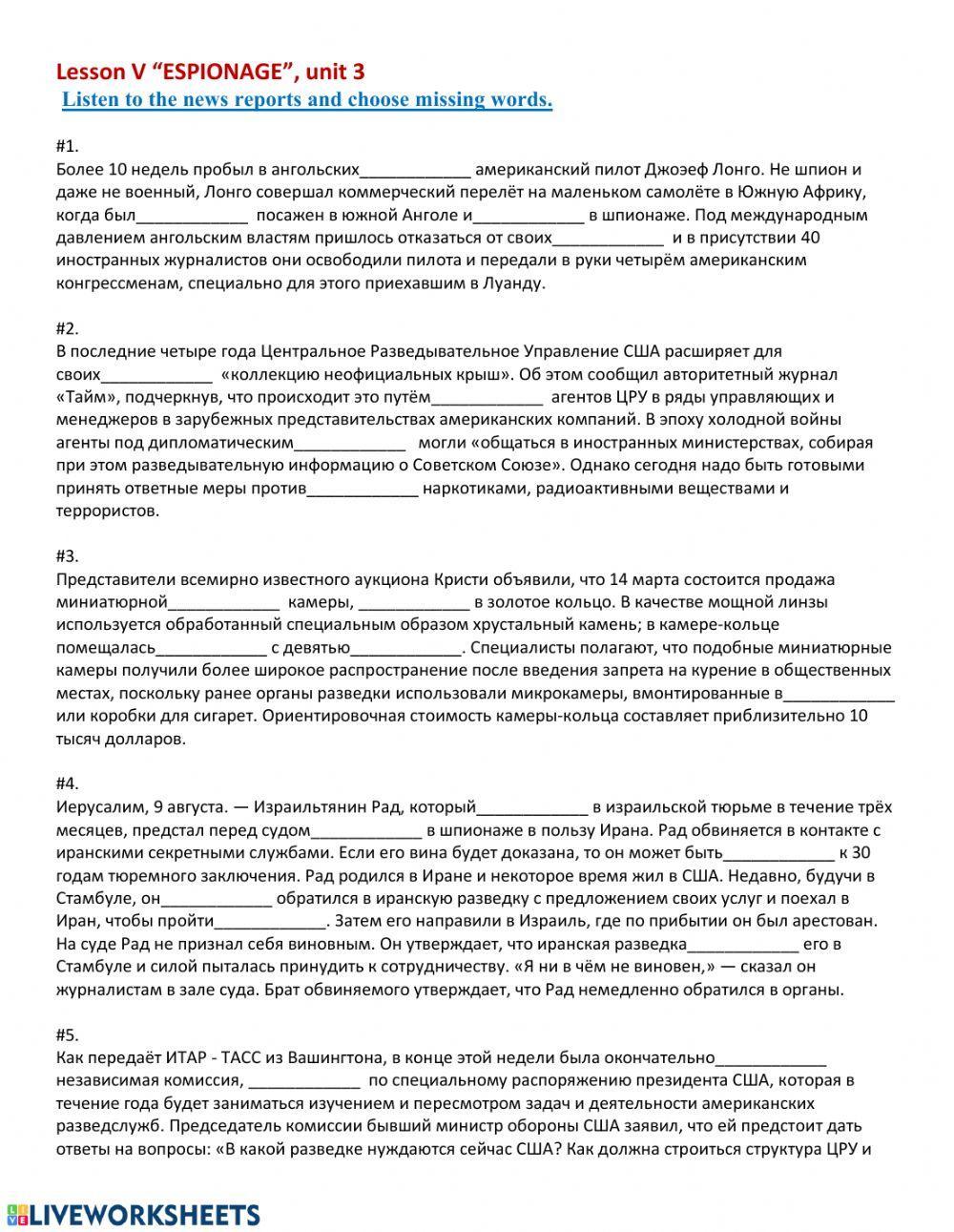 Lesson V “ESPIONAGE”, unit 3
Listen to the news reports and choose missing words.

#1.
Более 10 недель пробыл в ангольских____________ американский пилот Джоэеф Лонго. Не шпион и даже не военный, Лонго совершал коммерческий перелёт на маленьком самолёте в Южную Африку, когда был____________ посажен в южной Анголе и____________ в шпионаже. Под международным давлением ангольским властям пришлось отказаться от своих____________ и в присутствии 40 иностранных журналистов они освободили пилота и передали в руки четырём американским конгрессменам, специально для этого приехавшим в Луанду.

#2.
В последние четыре года Центральное Разведывательное Управление США расширяет для своих____________ «коллекцию неофициальных крыш». Об этом сообщил авторитетный журнал «Тайм», подчеркнув, что происходит это путём____________ агентов ЦРУ в ряды управляющих и менеджеров в зарубежных представительствах американских компаний. В эпоху холодной войны агенты под дипломатическим____________ могли «общаться в иностранных министерствах, собирая при этом разведывательную информацию о Советском Союзе». Однако сегодня надо быть готовыми принять ответные меры против____________ наркотиками, радиоактивными веществами и террористов.

#3.
Представители всемирно известного аукциона Кристи объявили, что 14 марта состоится продажа миниатюрной____________ камеры, ____________ в золотое кольцо. В качестве мощной линзы используется обработанный специальным образом хрустальный камень; в камере-кольце помещалась____________ с девятью____________. Специалисты полагают, что подобные миниатюрные камеры получили более широкое распространение после введения запрета на курение в общественных местах, поскольку ранее органы разведки использовали микрокамеры, вмонтированные в____________ или коробки для сигарет. Ориентировочная стоимость камеры-кольца составляет приблизительно 10 тысяч долларов.

#4.
Иерусалим, 9 августа. — Израильтянин Рад, который____________ в израильской тюрьме в течение трёх месяцев, предстал перед судом____________ в шпионаже в пользу Ирана. Рад обвиняется в контакте с иранскими секретными службами. Если его вина будет доказана, то он может быть____________ к 30 годам тюремного заключения. Рад родился в Иране и некоторое время жил в США. Недавно, будучи в Стамбуле, он____________ обратился в иранскую разведку с предложением своих услуг и поехал в Иран, чтобы пройти____________. Затем его направили в Израиль, где по прибытии он был арестован. На суде Рад не признал себя виновным. Он утверждает, что иранская разведка____________ его в Стамбуле и силой пыталась принудить к сотрудничеству. «Я ни в чём не виновен,» — сказал он журналистам в зале суда. Брат обвиняемого утверждает, что Рад немедленно обратился в органы.

#5.
Как передаёт ИТАР - ТАСС из Вашингтона, в конце этой недели была окончательно____________ независимая комиссия, ____________ по специальному распоряжению президента США, которая в течение года будет заниматься изучением и пересмотром задач и деятельности американских разведслужб. Председатель комиссии бывший министр обороны США заявил, что ей предстоит дать ответы на вопросы: «В какой разведке нуждаются сейчас США? Как должна строиться структура ЦРУ и

LIVEWORKSHEETS